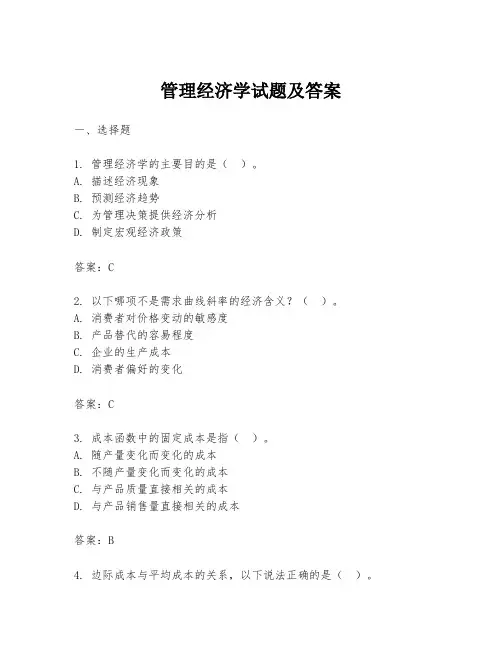 管理经济学试题及答案

一、选择题

1. 管理经济学的主要目的是（ ）。
A. 描述经济现象
B. 预测经济趋势
C. 为管理决策提供经济分析
D. 制定宏观经济政策

答案：C

2. 以下哪项不是需求曲线斜率的经济含义？（ ）。
A. 消费者对价格变动的敏感度
B. 产品替代的容易程度
C. 企业的生产成本
D. 消费者偏好的变化

答案：C

3. 成本函数中的固定成本是指（ ）。
A. 随产量变化而变化的成本
B. 不随产量变化而变化的成本
C. 与产品质量直接相关的成本
D. 与产品销售量直接相关的成本

答案：B

4. 边际成本与平均成本的关系，以下说法正确的是（ ）。